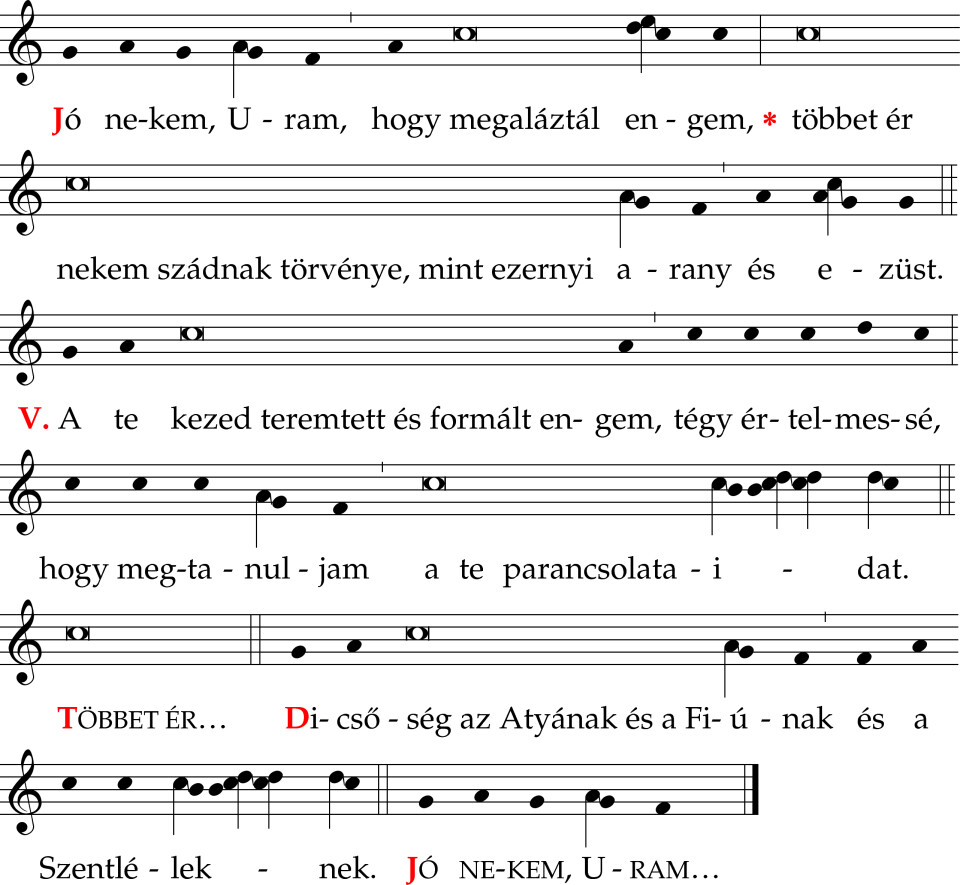 Jó ne-kem, U - ram, hogy megaláztál en - gem, * többet ér

nekem szádnak törvénye, mint ezernyi a - rany és e - züst.

V. A te kezed teremtett és formált en- gem, tégy ér- tel-mes- sé,

hogy meg-ta - nul - jam a te parancsolata - i - dat.

TÖBBET ÉR… Di- cső - ség az Atyának és a Fi- ú - nak és a

Szentlé - lek - nek. JÓ NE-KEM, U - RAM…